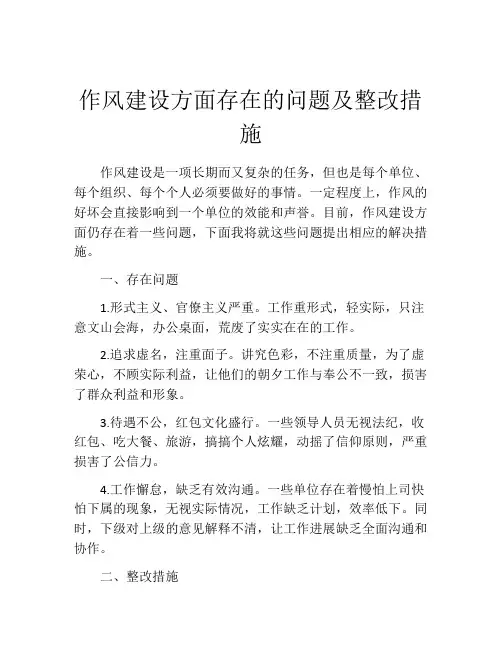 作风建设方面存在的问题及整改措施

作风建设是一项长期而又复杂的任务，但也是每个单位、每个组织、每个个人必须要做好的事情。一定程度上，作风的好坏会直接影响到一个单位的效能和声誉。目前，作风建设方面仍存在着一些问题，下面我将就这些问题提出相应的解决措施。

一、存在问题

1.形式主义、官僚主义严重。工作重形式，轻实际，只注意文山会海，办公桌面，荒废了实实在在的工作。

2.追求虚名，注重面子。讲究色彩，不注重质量，为了虚荣心，不顾实际利益，让他们的朝夕工作与奉公不一致，损害了群众利益和形象。

3.待遇不公，红包文化盛行。一些领导人员无视法纪，收红包、吃大餐、旅游，搞搞个人炫耀，动摇了信仰原则，严重损害了公信力。

4.工作懈怠，缺乏有效沟通。一些单位存在着慢怕上司快怕下属的现象，无视实际情况，工作缺乏计划，效率低下。同时，下级对上级的意见解释不清，让工作进展缺乏全面沟通和协作。

二、整改措施